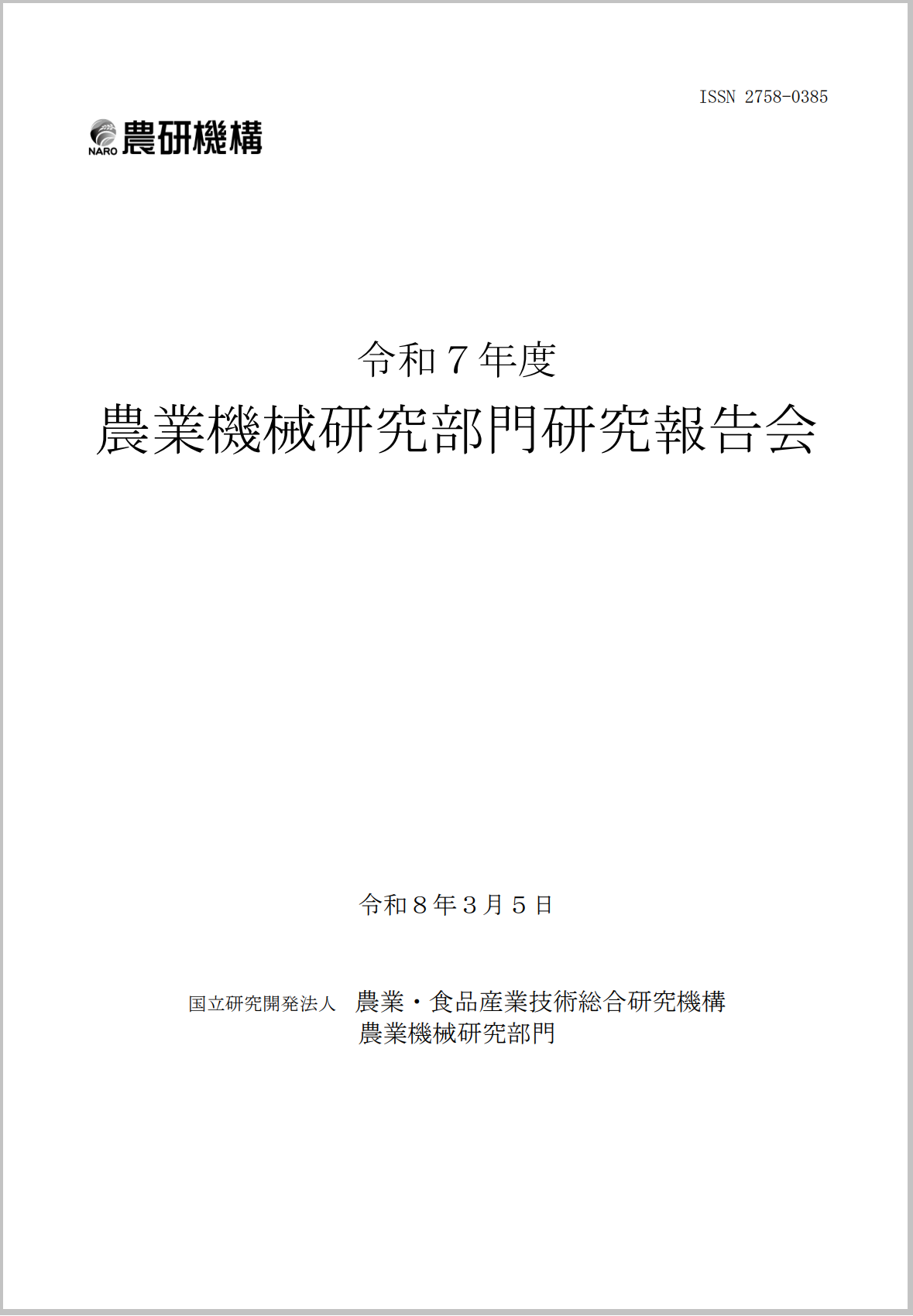 ISSN 2758-0385

NARO 農研機構

令和７年度
農業機械研究部門研究報告会

令和８年３月５日

国立研究開発法人　農業・食品産業技術総合研究機構
農業機械研究部門